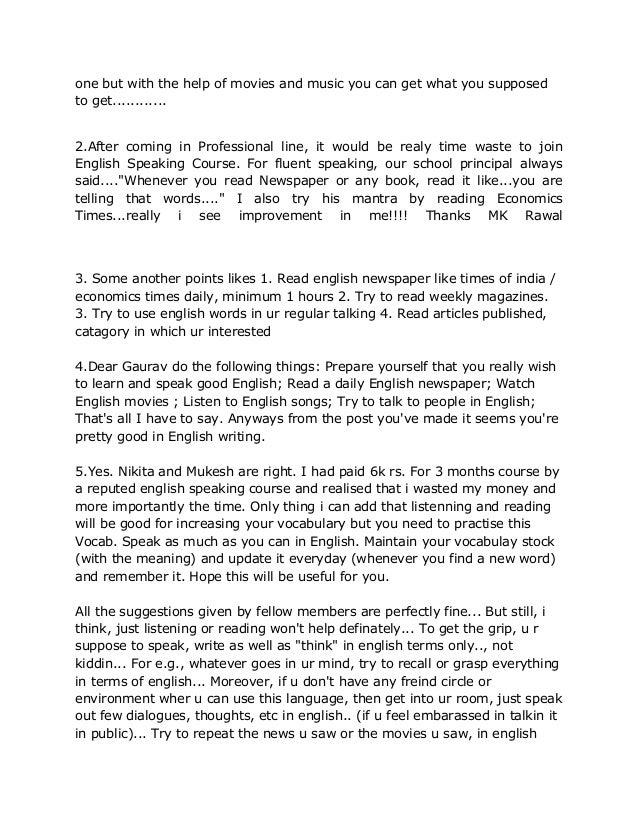 one but with the help of movies and music you can get what you supposed to get............

2.After coming in Professional line, it would be realy time waste to join English Speaking Course. For fluent speaking, our school principal always said...."Whenever you read Newspaper or any book, read it like...you are telling that words...." I also try his mantra by reading Economics Times...really i see improvement in me!!!! Thanks MK Rawal

3. Some another points likes 1. Read english newspaper like times of india / economics times daily, minimum 1 hours 2. Try to read weekly magazines. 3. Try to use english words in ur regular talking 4. Read articles published, catagory in which ur interested

4.Dear Gaurav do the following things: Prepare yourself that you really wish to learn and speak good English; Read a daily English newspaper; Watch English movies ; Listen to English songs; Try to talk to people in English; That's all I have to say. Anyways from the post you've made it seems you're pretty good in English writing.

5.Yes. Nikita and Mukesh are right. I had paid 6k rs. For 3 months course by a reputed english speaking course and realised that i wasted my money and more importantly the time. Only thing i can add that listenning and reading will be good for increasing your vocabulary but you need to practise this Vocab. Speak as much as you can in English. Maintain your vocabulay stock (with the meaning) and update it everyday (whenever you find a new word) and remember it. Hope this will be useful for you.

All the suggestions given by fellow members are perfectly fine... But still, i think, just listening or reading won't help definately... To get the grip, u r suppose to speak, write as well as "think" in english terms only.., not kiddin... For e.g., whatever goes in ur mind, try to recall or grasp everything in terms of english... Moreover, if u don't have any freind circle or environment wher u can use this language, then get into ur room, just speak out few dialogues, thoughts, etc in english.. (if u feel embarassed in talkin it in public)... Try to repeat the news u saw or the movies u saw, in english